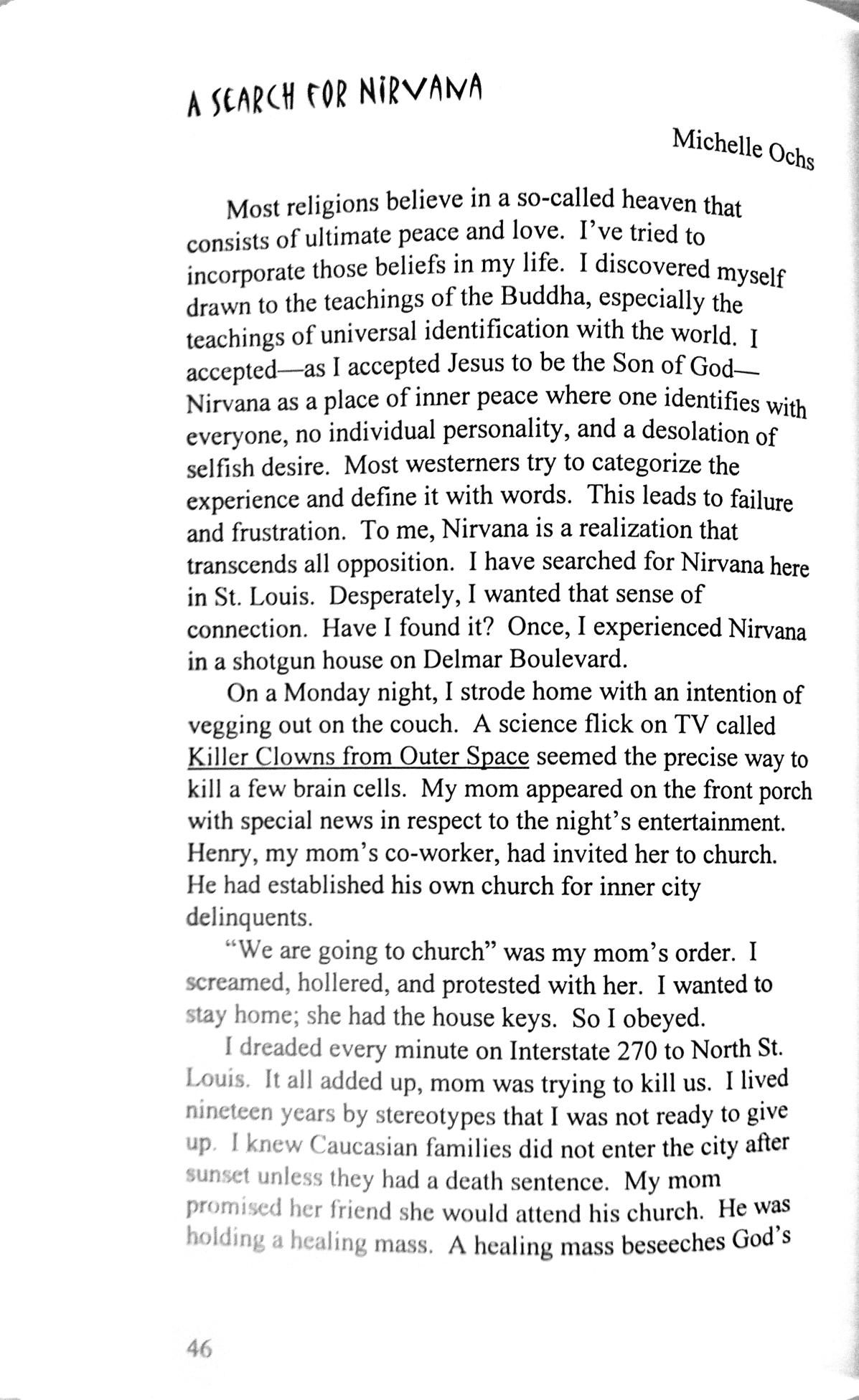 A SEARCH FOR NIRVANA

Michelle Ochs

Most religions believe in a so-called heaven that consists of ultimate peace and love. I've tried to incorporate those beliefs in my life. I discovered myself drawn to the teachings of the Buddha, especially the teachings of universal identification with the world. I accepted—as I accepted Jesus to be the Son of God—Nirvana as a place of inner peace where one identifies with everyone, no individual personality, and a desolation of selfish desire. Most westerners try to categorize the experience and define it with words. This leads to failure and frustration. To me, Nirvana is a realization that transcends all opposition. I have searched for Nirvana here in St. Louis. Desperately, I wanted that sense of connection. Have I found it? Once, I experienced Nirvana in a shotgun house on Delmar Boulevard.

On a Monday night, I strode home with an intention of vegging out on the couch. A science flick on TV called Killer Clowns from Outer Space seemed the precise way to kill a few brain cells. My mom appeared on the front porch with special news in respect to the night's entertainment. Henry, my mom's co-worker, had invited her to church. He had established his own church for inner city delinquents.

"We are going to church" was my mom's order. I screamed, hollered, and protested with her. I wanted to stay home; she had the house keys. So I obeyed.

I dreaded every minute on Interstate 270 to North St. Louis. It all added up, mom was trying to kill us. I lived nineteen years by stereotypes that I was not ready to give up. I knew Caucasian families did not enter the city after sunset unless they had a death sentence. My mom promised her friend she would attend his church. He was holding a healing mass. A healing mass beseeches God's

46